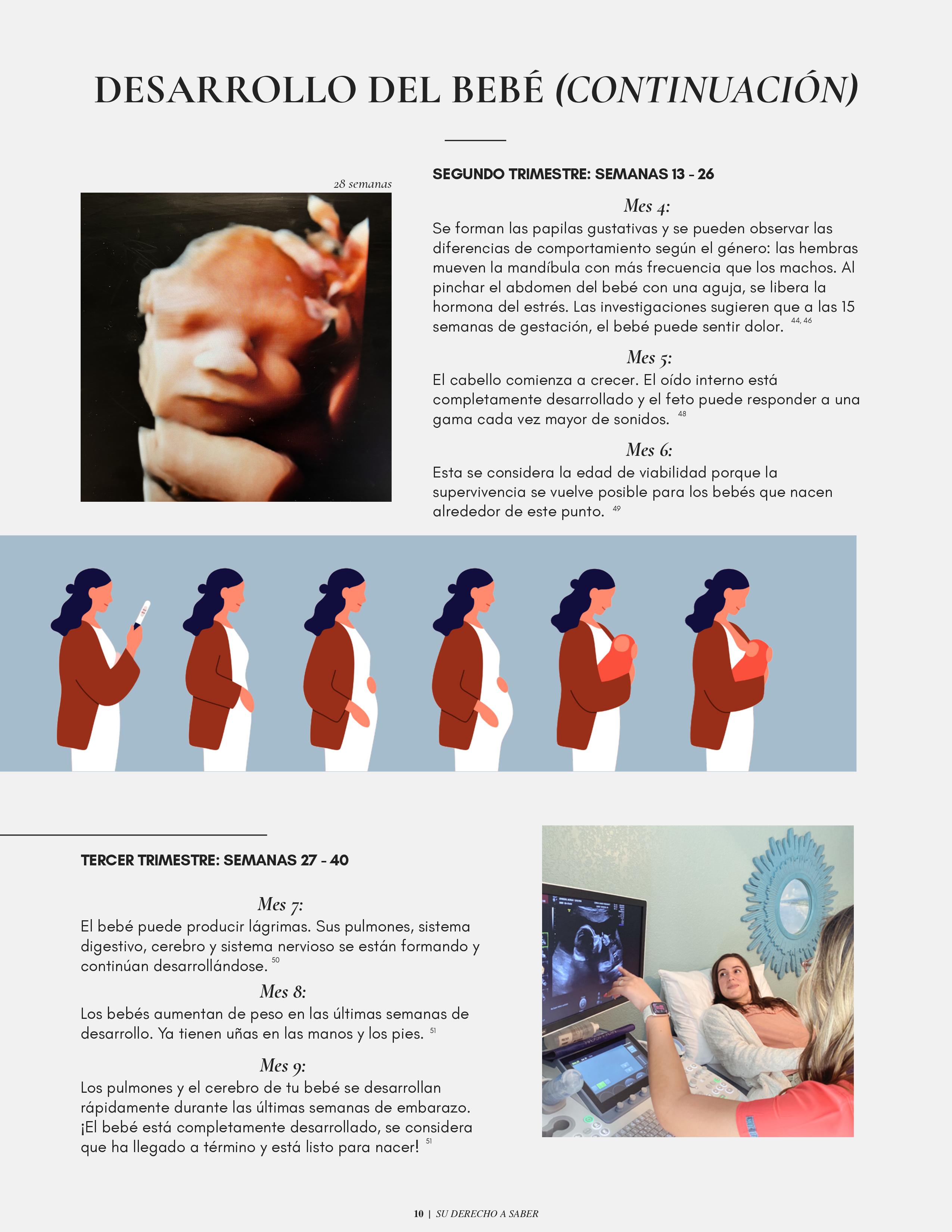 DESARROLLO DEL BEBÉ (CONTINUACIÓN)

28 semanas

SEGUNDO TRIMESTRE: SEMANAS 13 - 26

Mes 4:

Se forman las papilas gustativas y se pueden observar las diferencias de comportamiento según el género: las hembras mueven la mandíbula con más frecuencia que los machos. Al pinchar el abdomen del bebé con una aguja, se libera la hormona del estrés. Las investigaciones sugieren que a las 15 semanas de gestación, el bebé puede sentir dolor. $^{44, 46}$

Mes 5:

El cabello comienza a crecer. El oído interno está completamente desarrollado y el feto puede responder a una gama cada vez mayor de sonidos. $^{48}$

Mes 6:

Esta se considera la edad de viabilidad porque la supervivencia se vuelve posible para los bebés que nacen alrededor de este punto. $^{49}$

TERCER TRIMESTRE: SEMANAS 27 - 40

Mes 7:

El bebé puede producir lágrimas. Sus pulmones, sistema digestivo, cerebro y sistema nervioso se están formando y continúan desarrollándose. $^{50}$

Mes 8:

Los bebés aumentan de peso en las últimas semanas de desarrollo. Ya tienen uñas en las manos y los pies. $^{51}$

Mes 9:

Los pulmones y el cerebro de tu bebé se desarrollan rápidamente durante las últimas semanas de embarazo. ¡El bebé está completamente desarrollado, se considera que ha llegado a término y está listo para nacer! $^{51}$

10 | SU DERECHO A SABER